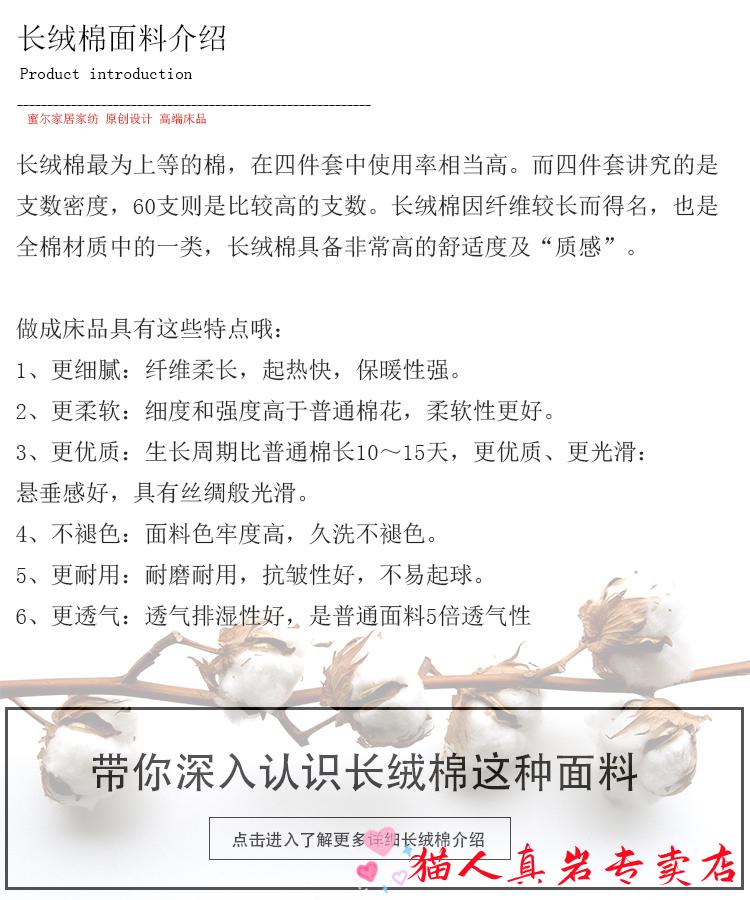 长绒棉面料介绍

Product introduction

蜜尔家居家纺 原创设计 高端床品

长绒棉最为上等的棉，在四件套中使用率相当高。而四件套讲究的是支数密度，60支则是比较高的支数。长绒棉因纤维较长而得名，也是全棉材质中的一类，长绒棉具备非常高的舒适度及“质感”。

做成床品具有这些特点哦：

1、更细腻：纤维柔长，起热快，保暖性强。

2、更柔软：细度和强度高于普通棉花，柔软性更好。

3、更优质：生长周期比普通棉长10～15天，更优质、更光滑：悬垂感好，具有丝绸般光滑。

4、不褪色：面料色牢度高，久洗不褪色。

5、更耐用：耐磨耐用，抗皱性好，不易起球。

6、更透气：透气排湿性好，是普通面料5倍透气性

带你深入认识长绒棉这种面料

点击进入了解更多详细长绒棉介绍

猫人真岩专卖店